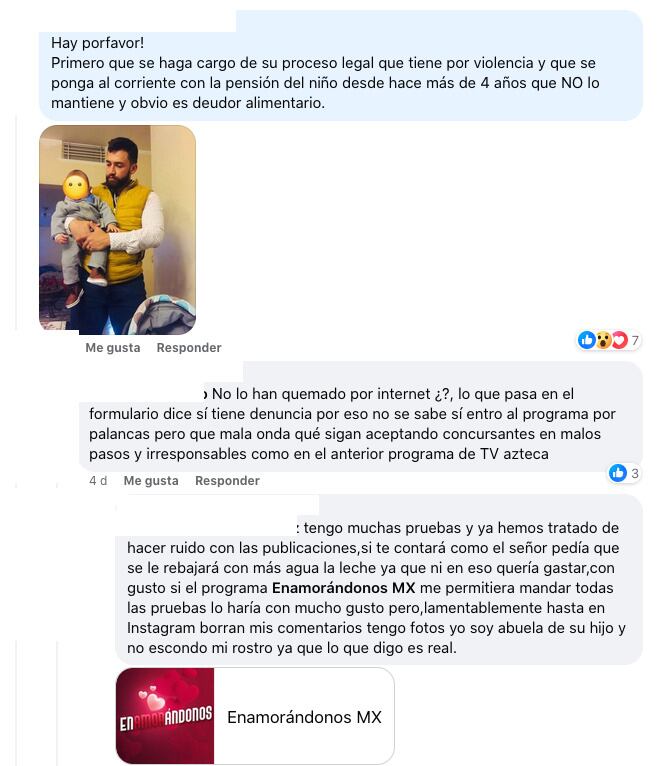 Hay porfavor!
Primero que se haga cargo de su proceso legal que tiene por violencia y que se ponga al corriente con la pensión del niño desde hace más de 4 años que NO lo mantiene y obvio es deudor alimentario.

Me gusta Responder 7

No lo han quemado por internet ¿?, lo que pasa en el formulario dice sí tiene denuncia por eso no se sabe sí entro al programa por palancas pero que mala onda qué sigan aceptando concursantes en malos pasos y irresponsables como en el anterior programa de TV azteca

4 d Me gusta Responder 3

: tengo muchas pruebas y ya hemos tratado de hacer ruido con las publicaciones,si te contará como el señor pedía que se le rebajará con más agua la leche ya que ni en eso quería gastar,con gusto si el programa Enamorándonos MX me permitiera mandar todas las pruebas lo haría con mucho gusto pero,lamentablemente hasta en Instagram borran mis comentarios tengo fotos yo soy abuela de su hijo y no escondo mi rostro ya que lo que digo es real.

ENAMORÁNDONOS Enamorándonos MX